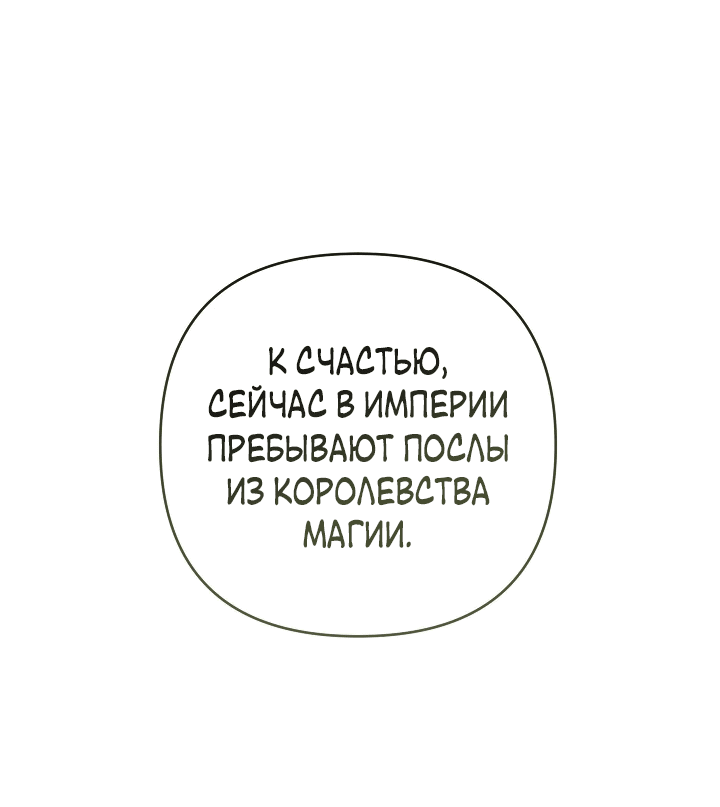 К СЧАСТЬЮ, СЕЙЧАС В ИМПЕРИИ ПРЕБЫВАЮТ ПОСЛЫ ИЗ КОРОЛЕВСТВА МАГИИ.